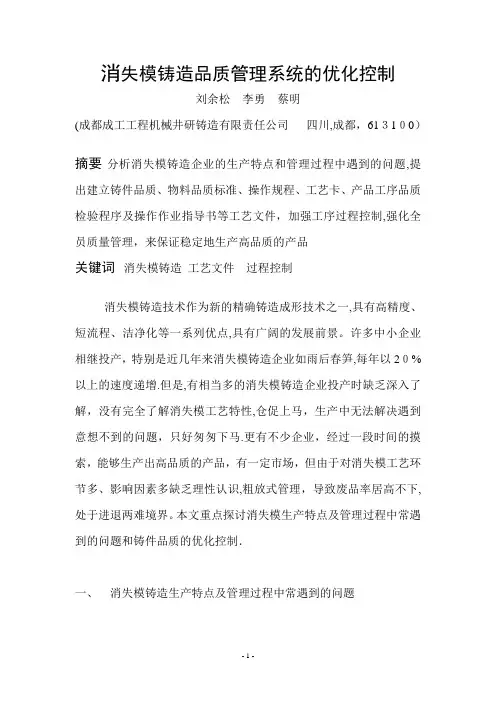 消失模铸造品质管理系统的优化控制

刘余松　李勇　蔡明

(成都成工工程机械井研铸造有限责任公司　四川,成都，613100）

摘要 分析消失模铸造企业的生产特点和管理过程中遇到的问题,提出建立铸件品质、物料品质标准、操作规程、工艺卡、产品工序品质检验程序及操作作业指导书等工艺文件，加强工序过程控制,强化全员质量管理，来保证稳定地生产高品质的产品

关键词 消失模铸造 工艺文件　过程控制

消失模铸造技术作为新的精确铸造成形技术之一,具有高精度、短流程、洁净化等一系列优点,具有广阔的发展前景。许多中小企业相继投产，特别是近几年来消失模铸造企业如雨后春笋,每年以20％以上的速度递增.但是,有相当多的消失模铸造企业投产时缺乏深入了解，没有完全了解消失模工艺特性,仓促上马，生产中无法解决遇到意想不到的问题，只好匆匆下马.更有不少企业，经过一段时间的摸索，能够生产出高品质的产品，有一定市场，但由于对消失模工艺环节多、影响因素多缺乏理性认识,粗放式管理，导致废品率居高不下,处于进退两难境界。本文重点探讨消失模生产特点及管理过程中常遇到的问题和铸件品质的优化控制.

一、　消失模铸造生产特点及管理过程中常遇到的问题

- 1 -